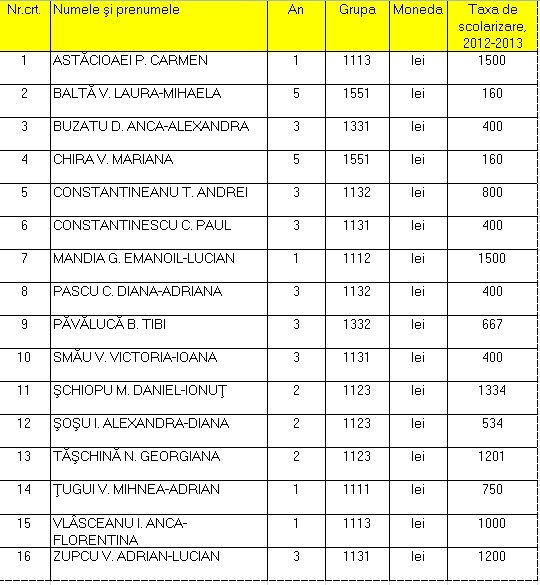 | Nr.crt. | Numele şi prenumele | An | Grupa | Moneda | Taxa de scolarizare, 2012-2013 |
|---|---|---|---|---|---|
| 1 | ASTĂCIOAEI P. CARMEN | 1 | 1113 | lei | 1500 |
| 2 | BALTĂ V. LAURA-MIHAELA | 5 | 1551 | lei | 160 |
| 3 | BUZATU D. ANCA-ALEXANDRA | 3 | 1331 | lei | 400 |
| 4 | CHIRA V. MARIANA | 5 | 1551 | lei | 160 |
| 5 | CONSTANTINEANU T. ANDREI | 3 | 1132 | lei | 800 |
| 6 | CONSTANTINESCU C. PAUL | 3 | 1131 | lei | 400 |
| 7 | MANDIA G. EMANOIL-LUCIAN | 1 | 1112 | lei | 1500 |
| 8 | PASCU C. DIANA-ADRIANA | 3 | 1132 | lei | 400 |
| 9 | PĂVĂLUCĂ B. TIBI | 3 | 1332 | lei | 667 |
| 10 | SMĂU V. VICTORIA-IOANA | 3 | 1131 | lei | 400 |
| 11 | ŞCHIOPU M. DANIEL-IONUŢ | 2 | 1123 | lei | 1334 |
| 12 | ŞOŞU I. ALEXANDRA-DIANA | 2 | 1123 | lei | 534 |
| 13 | TĂŞCHINĂ N. GEORGIANA | 2 | 1123 | lei | 1201 |
| 14 | ŢUGUI V. MIHNEA-ADRIAN | 1 | 1111 | lei | 750 |
| 15 | VLĂSCEANU I. ANCA-FLORENTINA | 1 | 1113 | lei | 1000 |
| 16 | ZUPCU V. ADRIAN-LUCIAN | 3 | 1131 | lei | 1200 |